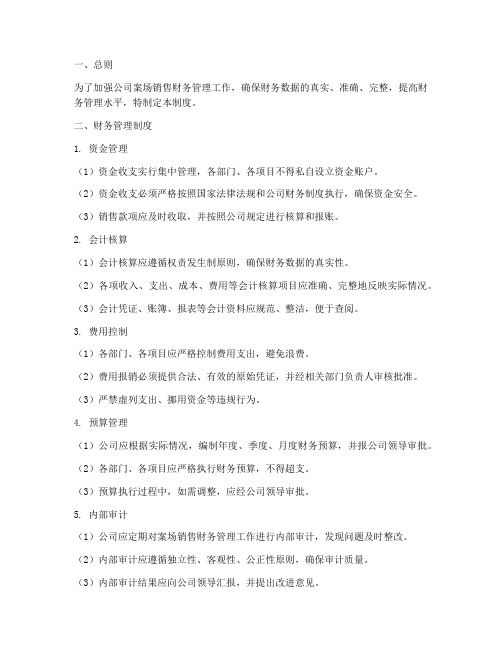 一、总则

为了加强公司案场销售财务管理工作，确保财务数据的真实、准确、完整，提高财务管理水平，特制定本制度。

二、财务管理制度

1. 资金管理

（1）资金收支实行集中管理，各部门、各项目不得私自设立资金账户。

（2）资金收支必须严格按照国家法律法规和公司财务制度执行，确保资金安全。

（3）销售款项应及时收取，并按照公司规定进行核算和报账。

2. 会计核算

（1）会计核算应遵循权责发生制原则，确保财务数据的真实性。

（2）各项收入、支出、成本、费用等会计核算项目应准确、完整地反映实际情况。

（3）会计凭证、账簿、报表等会计资料应规范、整洁，便于查阅。

3. 费用控制

（1）各部门、各项目应严格控制费用支出，避免浪费。

（2）费用报销必须提供合法、有效的原始凭证，并经相关部门负责人审核批准。

（3）严禁虚列支出、挪用资金等违规行为。

4. 预算管理

（1）公司应根据实际情况，编制年度、季度、月度财务预算，并报公司领导审批。

（2）各部门、各项目应严格执行财务预算，不得超支。

（3）预算执行过程中，如需调整，应经公司领导审批。

5. 内部审计

（1）公司应定期对案场销售财务管理工作进行内部审计，发现问题及时整改。

（2）内部审计应遵循独立性、客观性、公正性原则，确保审计质量。

（3）内部审计结果应向公司领导汇报，并提出改进意见。